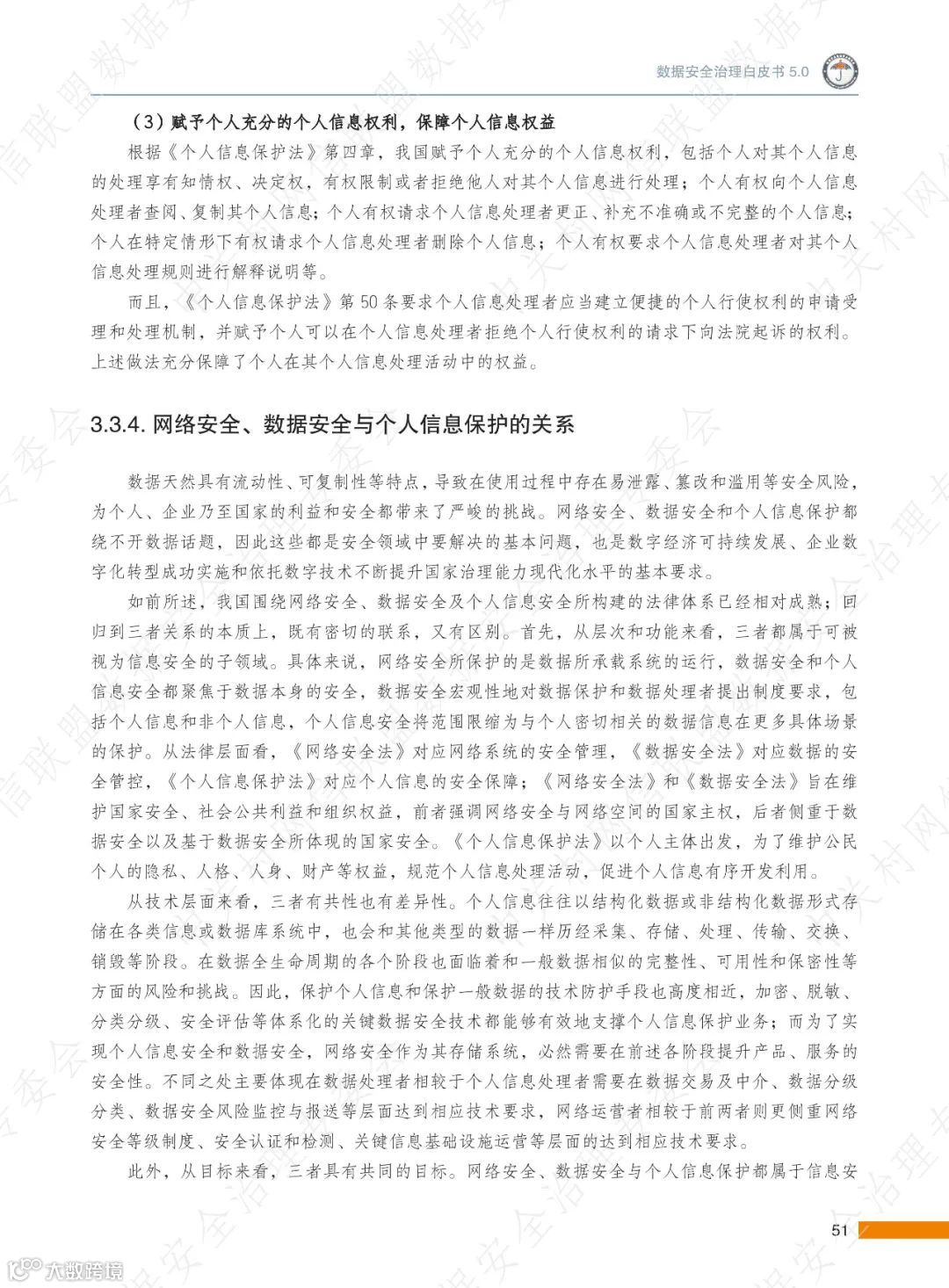 数据安全治理白皮书 5.0

（3）赋予个人充分的个人信息权利，保障个人信息权益

根据《个人信息保护法》第四章，我国赋予个人充分的个人信息权利，包括个人对其个人信息的处理享有知情权、决定权，有权限制或者拒绝他人对其个人信息进行处理；个人有权向个人信息处理者查阅、复制其个人信息；个人有权请求个人信息处理者更正、补充不准确或不完整的个人信息；个人在特定情形下有权请求个人信息处理者删除个人信息；个人有权要求个人信息处理者对其个人信息处理规则进行解释说明等。

而且，《个人信息保护法》第 50 条要求个人信息处理者应当建立便捷的个人行使权利的申请受理和处理机制，并赋予个人可以在个人信息处理者拒绝个人行使权利的请求下向法院起诉的权利。上述做法充分保障了个人在其个人信息处理活动中的权益。

3.3.4. 网络安全、数据安全与个人信息保护的关系

数据天然具有流动性、可复制性等特点，导致在使用过程中存在易泄露、篡改和滥用等安全风险，为个人、企业乃至国家的利益和安全都带来了严峻的挑战。网络安全、数据安全和个人信息保护都绕不开数据话题，因此这些都是安全领域中要解决的基本问题，也是数字经济可持续发展、企业数字化转型成功实施和依托数字技术不断提升国家治理能力现代化水平的基本要求。

如前所述，我国围绕网络安全、数据安全及个人信息安全所构建的法律体系已经相对成熟；回归到三者关系的本质上，既有密切的联系，又有区别。首先，从层次和功能来看，三者都属于可被视为信息安全的子领域。具体来说，网络安全所保护的是数据所承载系统的运行，数据安全和个人信息安全都聚焦于数据本身的安全，数据安全宏观性地对数据保护和数据处理者提出制度要求，包括个人信息和非个人信息，个人信息安全将范围限缩为与个人密切相关的数据信息在更多具体场景的保护。从法律层面看，《网络安全法》对应网络系统的安全管理，《数据安全法》对应数据的安全管控，《个人信息保护法》对应个人信息的安全保障；《网络安全法》和《数据安全法》旨在维护国家安全、社会公共利益和组织权益，前者强调网络安全与网络空间的国家主权，后者侧重于数据安全以及基于数据安全所体现的国家安全。《个人信息保护法》以个人主体出发，为了维护公民个人的隐私、人格、人身、财产等权益，规范个人信息处理活动，促进个人信息有序开发利用。

从技术层面来看，三者有共性也有差异性。个人信息往往以结构化数据或非结构化数据形式存储在各类信息或数据库系统中，也会和其他类型的数据一样历经采集、存储、处理、传输、交换、销毁等阶段。在数据全生命周期的各个阶段也面临着和一般数据相似的完整性、可用性和保密性等方面的风险和挑战。因此，保护个人信息和保护一般数据的技术防护手段也高度相近，加密、脱敏、分类分级、安全评估等体系化的关键数据安全技术都能够有效地支撑个人信息保护业务；而为了实现个人信息安全和数据安全，网络安全作为其存储系统，必然需要在前述各阶段提升产品、服务的安全性。不同之处主要体现在数据处理者相较于个人信息处理者需要在数据交易及中介、数据分级分类、数据安全风险监控与报送等层面达到相应技术要求，网络运营者相较于前两者则更侧重网络安全等级制度、安全认证和检测、关键信息基础设施运营等层面的达到相应技术要求。

此外，从目标来看，三者具有共同的目标。网络安全、数据安全与个人信息保护都属于信息安

51

大数跨境